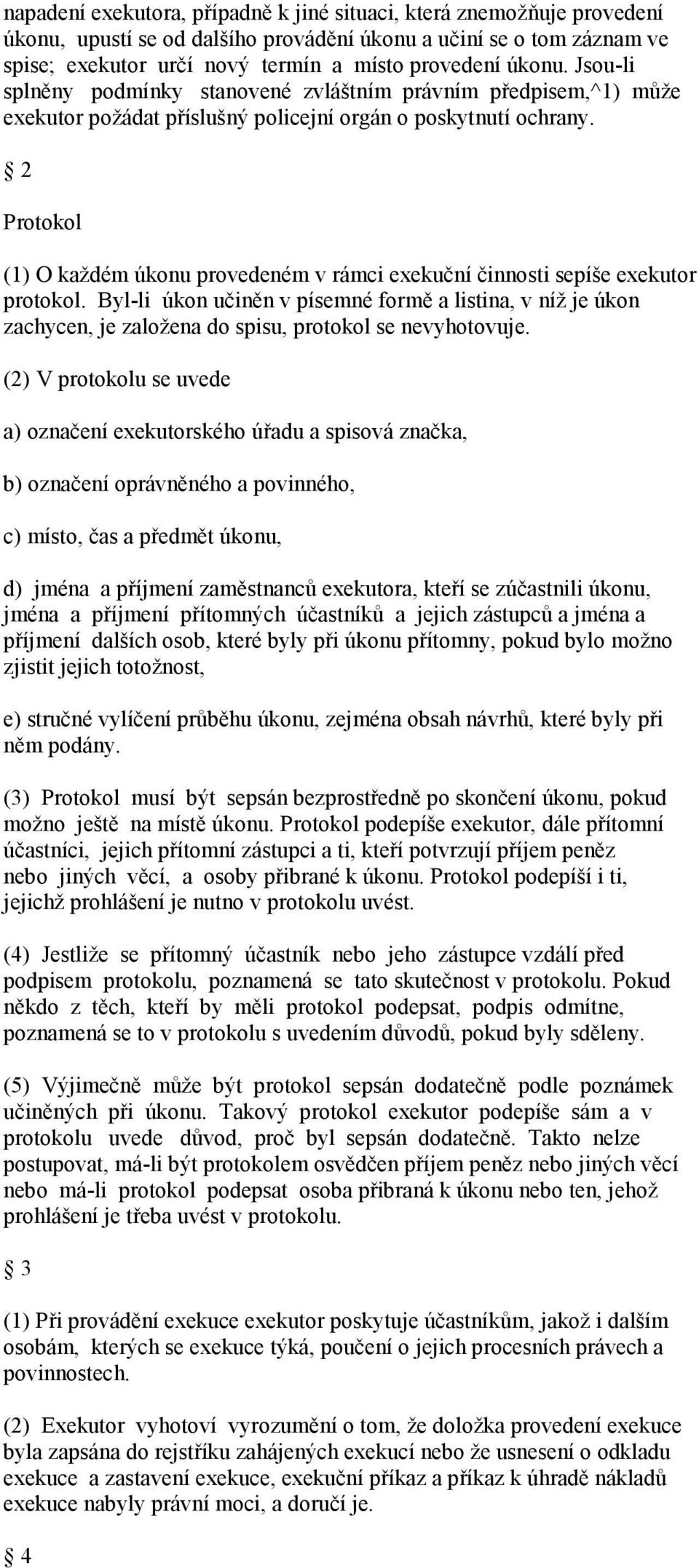 napadení exekutora, případně k jiné situaci, která znemožňuje provedení úkonu, upustí se od dalšího provádění úkonu a učiní se o tom záznam ve spise; exekutor určí nový termín a místo provedení úkonu. Jsou-li splněny podmínky stanovené zvláštním právním předpisem,^1) může exekutor požádat příslušný policejní orgán o poskytnutí ochrany.

§ 2

Protokol

(1) O každém úkonu provedeném v rámci exekuční činnosti sepíše exekutor protokol. Byl-li úkon učiněn v písemné formě a listina, v níž je úkon zachycen, je založena do spisu, protokol se nevyhotovuje.

(2) V protokolu se uvede

a) označení exekutorského úřadu a spisová značka,

b) označení oprávněného a povinného,

c) místo, čas a předmět úkonu,

d) jména a příjmení zaměstnanců exekutora, kteří se zúčastnili úkonu, jména a příjmení přítomných účastníků a jejich zástupců a jména a příjmení dalších osob, které byly při úkonu přítomny, pokud bylo možno zjistit jejich totožnost,

e) stručné vylíčení průběhu úkonu, zejména obsah návrhů, které byly při něm podány.

(3) Protokol musí být sepsán bezprostředně po skončení úkonu, pokud možno ještě na místě úkonu. Protokol podepíše exekutor, dále přítomní účastníci, jejich přítomní zástupci a ti, kteří potvrzují příjem peněz nebo jiných věcí, a osoby přibrané k úkonu. Protokol podepíší i ti, jejichž prohlášení je nutno v protokolu uvést.

(4) Jestliže se přítomný účastník nebo jeho zástupce vzdálí před podpisem protokolu, poznamená se tato skutečnost v protokolu. Pokud někdo z těch, kteří by měli protokol podepsat, podpis odmítne, poznamená se to v protokolu s uvedením důvodů, pokud byly sděleny.

(5) Výjimečně může být protokol sepsán dodatečně podle poznámek učiněných při úkonu. Takový protokol exekutor podepíše sám a v protokolu uvede důvod, proč byl sepsán dodatečně. Takto nelze postupovat, má-li být protokolem osvědčen příjem peněz nebo jiných věcí nebo má-li protokol podepsat osoba přibraná k úkonu nebo ten, jehož prohlášení je třeba uvést v protokolu.

§ 3

(1) Při provádění exekuce exekutor poskytuje účastníkům, jakož i dalším osobám, kterých se exekuce týká, poučení o jejich procesních právech a povinnostech.

(2) Exekutor vyhotoví vyrozumění o tom, že doložka provedení exekuce byla zapsána do rejstříku zahájených exekucí nebo že usnesení o odkladu exekuce a zastavení exekuce, exekuční příkaz a příkaz k úhradě nákladů exekuce nabyly právní moci, a doručí je.

§ 4